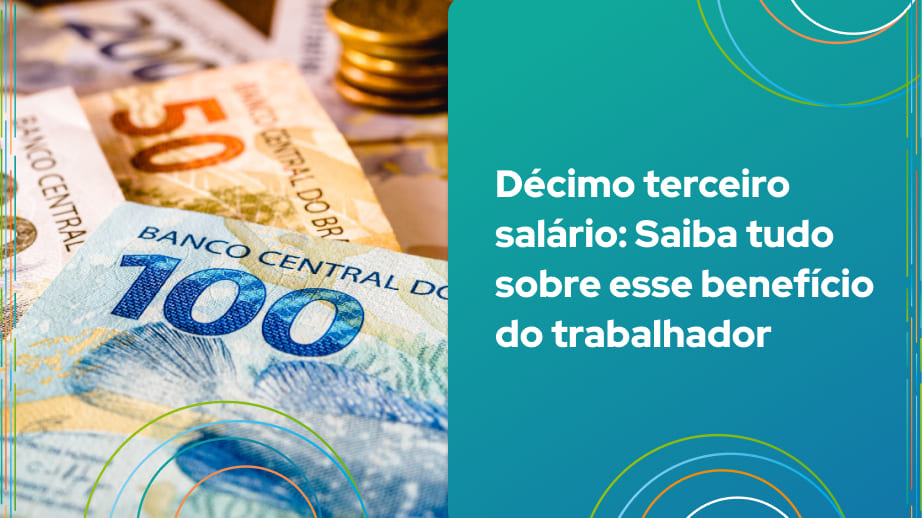 BANCO CENTRAL

50

BANCO CENTRAL DO BR

BANCO CENTRAL DO

100

Décimo terceiro salário: Saiba tudo sobre esse benefício do trabalhador